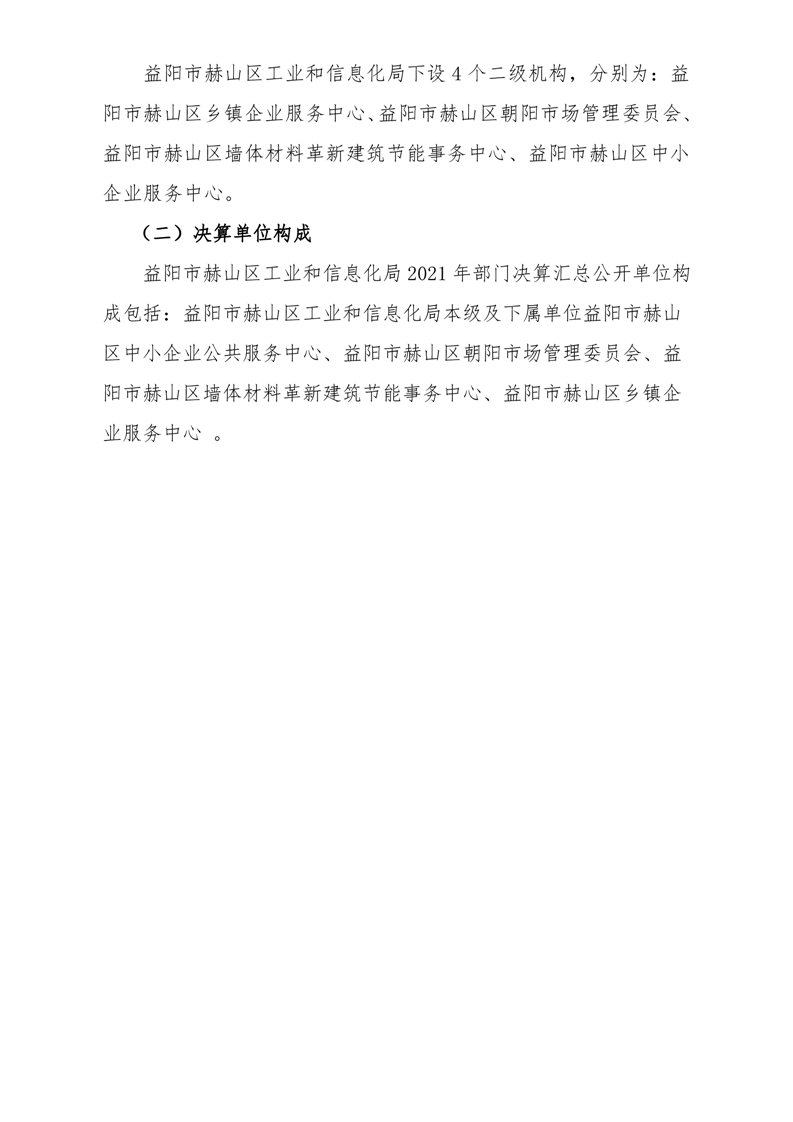 益阳市赫山区工业和信息化局下设 4 个二级机构，分别为：益阳市赫山区乡镇企业服务中心、益阳市赫山区朝阳市场管理委员会、益阳市赫山区墙体材料革新建筑节能事务中心、益阳市赫山区中小企业服务中心。

（二）决算单位构成

益阳市赫山区工业和信息化局 2021 年部门决算汇总公开单位构成包括：益阳市赫山区工业和信息化局本级及下属单位益阳市赫山区中小企业公共服务中心、益阳市赫山区朝阳市场管理委员会、益阳市赫山区墙体材料革新建筑节能事务中心、益阳市赫山区乡镇企业服务中心 。